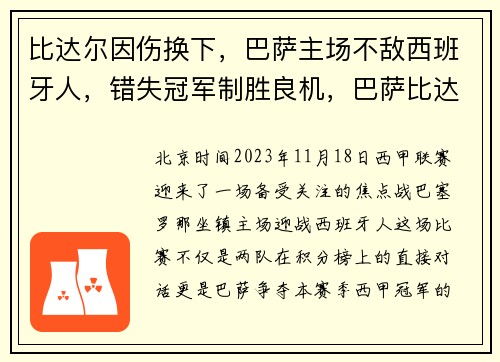 比达尔因伤换下，巴萨主场不敌西班牙人，错失冠军制胜良机，巴萨比达

北京时间2023年11月18日西甲联赛迎来了一场备受关注的焦点战巴塞罗那坐镇主场迎战西班牙人这场比赛不仅是两队在积分榜上的直接对话更是巴萨争夺本赛季西甲冠军的